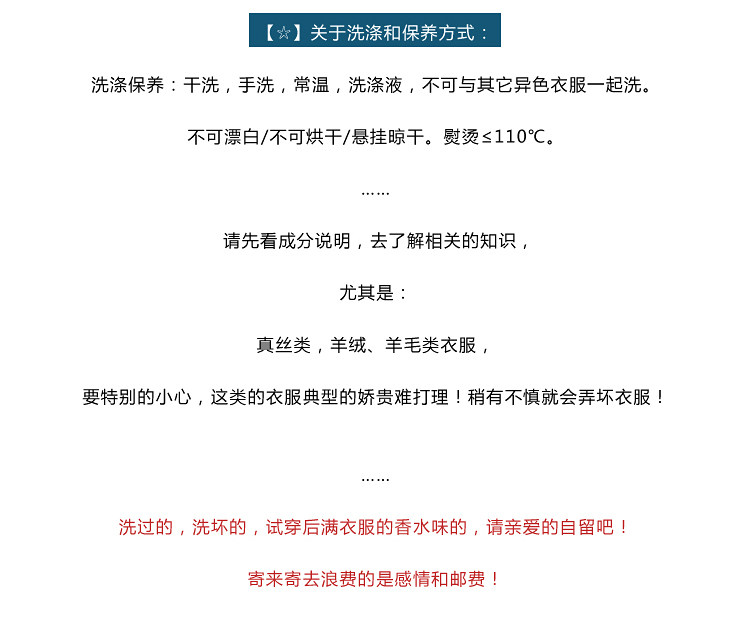 【☆】关于洗涤和保养方式：

洗涤保养：干洗，手洗，常温，洗涤液，不可与其它异色衣服一起洗。

不可漂白/不可烘干/悬挂晾干。熨烫≤110℃。

……

请先看成分说明，去了解相关的知识，

尤其是：

真丝类，羊绒、羊毛类衣服，

要特别的小心，这类的衣服典型的娇贵难打理！稍有不慎就会弄坏衣服！

……

洗过的，洗坏的，试穿后满衣服的香水味的，请亲爱的自留吧！

寄来寄去浪费的是感情和邮费！